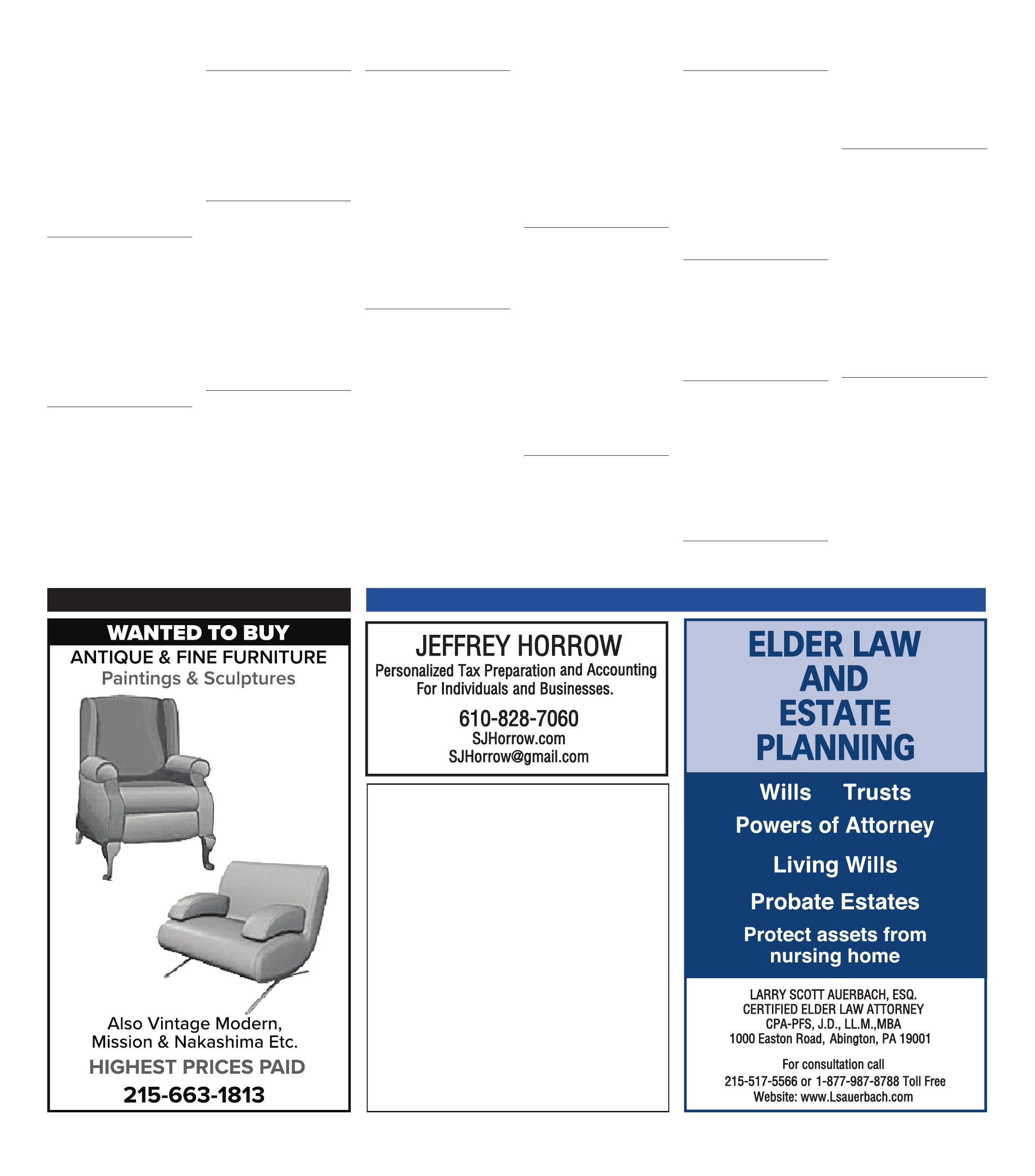 WANTED TO BUY
ANTIQUE & FINE FURNITURE
Paintings & Sculptures

Also Vintage Modern, Mission & Nakashima Etc.
HIGHEST PRICES PAID
215-663-1813

JEFFREY HORROW
Personalized Tax Preparation and Accounting For Individuals and Businesses.
610-828-7060
SJHorrow.com
SJHorrow@gmail.com

ELDER LAW AND ESTATE PLANNING

Wills Trusts
Powers of Attorney
Living Wills
Probate Estates
Protect assets from nursing home

LARRY SCOTT AUERBACH, ESQ.
CERTIFIED ELDER LAW ATTORNEY
CPA-PFS, J.D., LL.M.,MBA
1000 Easton Road, Abington, PA 19001

For consultation call
215-517-5566 or 1-877-987-8788 Toll Free
Website: www.Lsauerbach.com